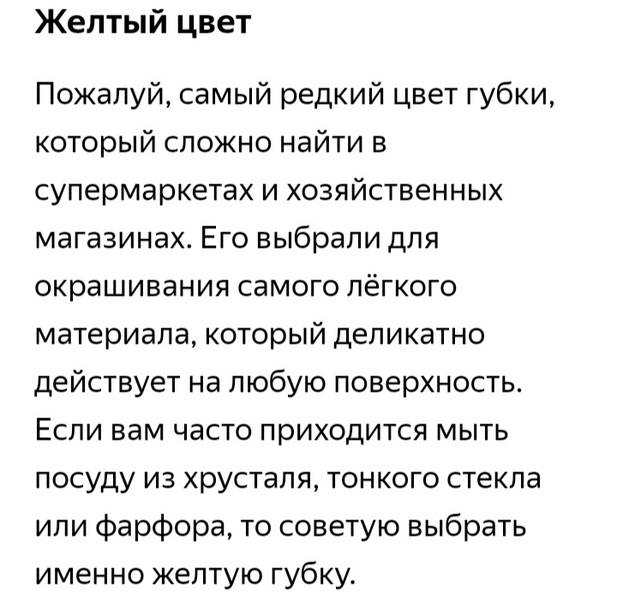 Желтый цвет

Пожалуй, самый редкий цвет губки, который сложно найти в супермаркетах и хозяйственных магазинах. Его выбрали для окрашивания самого лёгкого материала, который деликатно действует на любую поверхность. Если вам часто приходится мыть посуду из хрусталя, тонкого стекла или фарфора, то советую выбрать именно желтую губку.